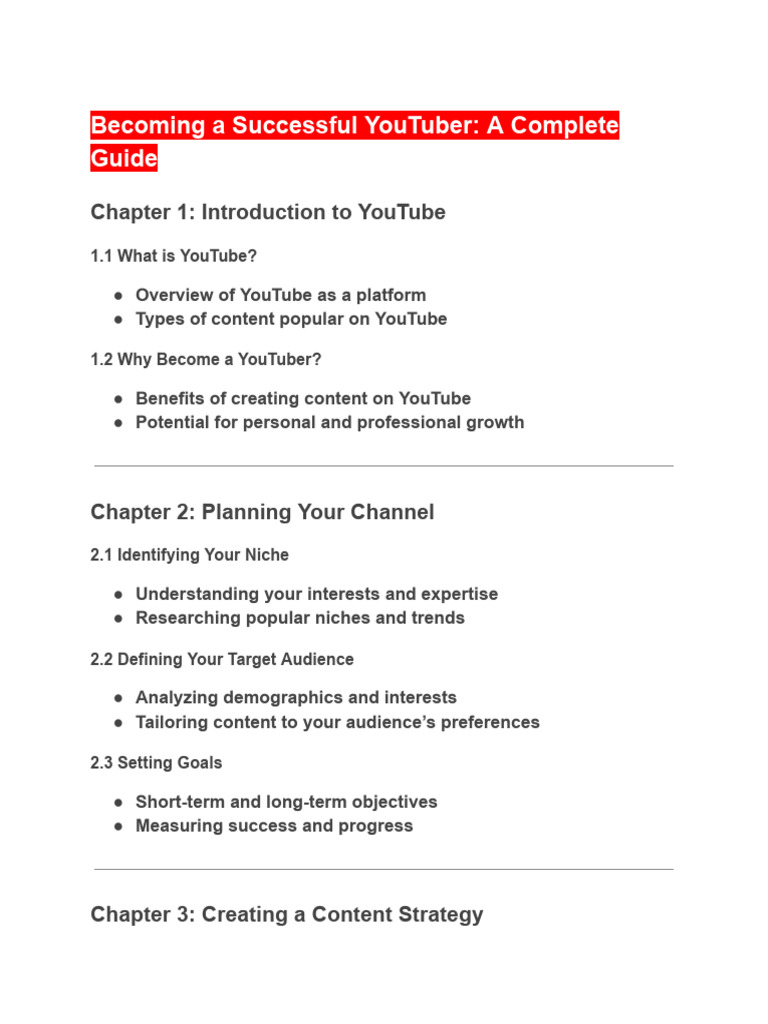 Becoming a Successful YouTuber: A Complete Guide

Chapter 1: Introduction to YouTube

1.1 What is YouTube?

● Overview of YouTube as a platform
● Types of content popular on YouTube

1.2 Why Become a YouTuber?

● Benefits of creating content on YouTube
● Potential for personal and professional growth

Chapter 2: Planning Your Channel

2.1 Identifying Your Niche

● Understanding your interests and expertise
● Researching popular niches and trends

2.2 Defining Your Target Audience

● Analyzing demographics and interests
● Tailoring content to your audience's preferences

2.3 Setting Goals

● Short-term and long-term objectives
● Measuring success and progress

Chapter 3: Creating a Content Strategy